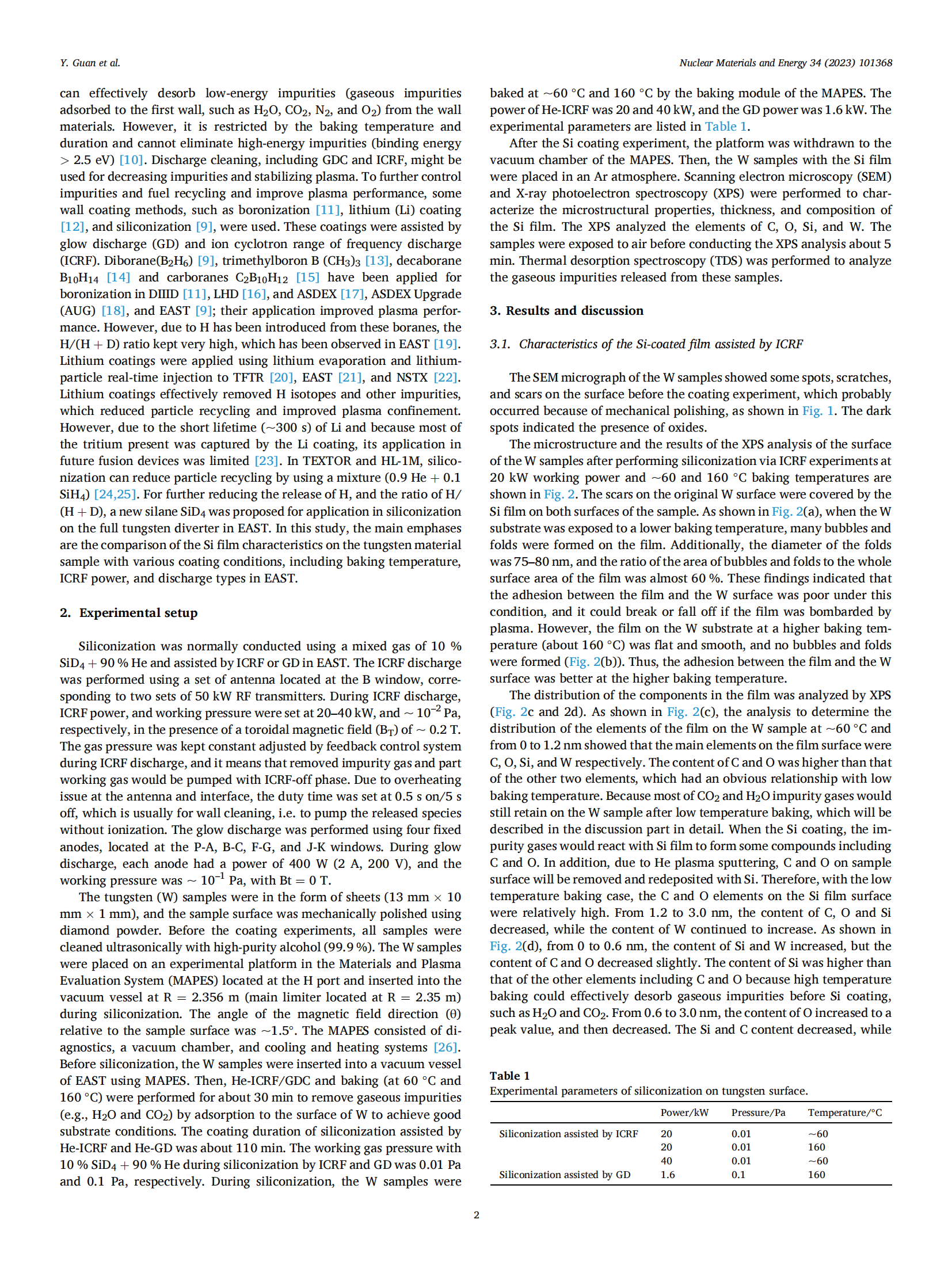 Y. Guan et al.

Nuclear Materials and Energy 34 (2023) 101368

can effectively desorb low-energy impurities (gaseous impurities adsorbed to the first wall, such as $H_2O$, $CO_2$, $N_2$, and $O_2$) from the wall materials. However, it is restricted by the baking temperature and duration and cannot eliminate high-energy impurities (binding energy > 2.5 eV) [10]. Discharge cleaning, including GDC and ICRF, might be used for decreasing impurities and stabilizing plasma. To further control impurities and fuel recycling and improve plasma performance, some wall coating methods, such as boronization [11], lithium (Li) coating [12], and siliconization [9], were used. These coatings were assisted by glow discharge (GD) and ion cyclotron range of frequency discharge (ICRF). Diborane($B_2H_6$) [9], trimethylboron B $(CH_3)_3$ [13], decaborane $B_{10}H_{14}$ [14] and carboranes $C_2B_{10}H_{12}$ [15] have been applied for boronization in DIIID [11], LHD [16], and ASDEX [17], ASDEX Upgrade (AUG) [18], and EAST [9]; their application improved plasma performance. However, due to H has been introduced from these boranes, the H/(H + D) ratio kept very high, which has been observed in EAST [19]. Lithium coatings were applied using lithium evaporation and lithium-particle real-time injection to TFTR [20], EAST [21], and NSTX [22]. Lithium coatings effectively removed H isotopes and other impurities, which reduced particle recycling and improved plasma confinement. However, due to the short lifetime (~300 s) of Li and because most of the tritium present was captured by the Li coating, its application in future fusion devices was limited [23]. In TEXTOR and HL-1M, siliconization can reduce particle recycling by using a mixture (0.9 He + 0.1 $SiH_4$) [24,25]. For further reducing the release of H, and the ratio of H/(H + D), a new silane $SiD_4$ was proposed for application in siliconization on the full tungsten diverter in EAST. In this study, the main emphases are the comparison of the Si film characteristics on the tungsten material sample with various coating conditions, including baking temperature, ICRF power, and discharge types in EAST.

2. Experimental setup

Siliconization was normally conducted using a mixed gas of 10 % $SiD_4$ + 90 % He and assisted by ICRF or GD in EAST. The ICRF discharge was performed using a set of antenna located at the B window, corresponding to two sets of 50 kW RF transmitters. During ICRF discharge, ICRF power, and working pressure were set at 20–40 kW, and ~ $10^{-2}$ Pa, respectively, in the presence of a toroidal magnetic field ($B_T$) of ~ 0.2 T. The gas pressure was kept constant adjusted by feedback control system during ICRF discharge, and it means that removed impurity gas and part working gas would be pumped with ICRF-off phase. Due to overheating issue at the antenna and interface, the duty time was set at 0.5 s on/5 s off, which is usually for wall cleaning, i.e. to pump the released species without ionization. The glow discharge was performed using four fixed anodes, located at the P-A, B-C, F-G, and J-K windows. During glow discharge, each anode had a power of 400 W (2 A, 200 V), and the working pressure was ~ $10^{-1}$ Pa, with Bt = 0 T.

The tungsten (W) samples were in the form of sheets (13 mm × 10 mm × 1 mm), and the sample surface was mechanically polished using diamond powder. Before the coating experiments, all samples were cleaned ultrasonically with high-purity alcohol (99.9 %). The W samples were placed on an experimental platform in the Materials and Plasma Evaluation System (MAPES) located at the H port and inserted into the vacuum vessel at R = 2.356 m (main limiter located at R = 2.35 m) during siliconization. The angle of the magnetic field direction (θ) relative to the sample surface was ~1.5°. The MAPES consisted of diagnostics, a vacuum chamber, and cooling and heating systems [26]. Before siliconization, the W samples were inserted into a vacuum vessel of EAST using MAPES. Then, He-ICRF/GDC and baking (at 60 °C and 160 °C) were performed for about 30 min to remove gaseous impurities (e.g., $H_2O$ and $CO_2$) by adsorption to the surface of W to achieve good substrate conditions. The coating duration of siliconization assisted by He-ICRF and He-GD was about 110 min. The working gas pressure with 10 % $SiD_4$ + 90 % He during siliconization by ICRF and GD was 0.01 Pa and 0.1 Pa, respectively. During siliconization, the W samples were baked at ~60 °C and 160 °C by the baking module of the MAPES. The power of He-ICRF was 20 and 40 kW, and the GD power was 1.6 kW. The experimental parameters are listed in Table 1.

After the Si coating experiment, the platform was withdrawn to the vacuum chamber of the MAPES. Then, the W samples with the Si film were placed in an Ar atmosphere. Scanning electron microscopy (SEM) and X-ray photoelectron spectroscopy (XPS) were performed to characterize the microstructural properties, thickness, and composition of the Si film. The XPS analyzed the elements of C, O, Si, and W. The samples were exposed to air before conducting the XPS analysis about 5 min. Thermal desorption spectroscopy (TDS) was performed to analyze the gaseous impurities released from these samples.

3. Results and discussion

3.1. Characteristics of the Si-coated film assisted by ICRF

The SEM micrograph of the W samples showed some spots, scratches, and scars on the surface before the coating experiment, which probably occurred because of mechanical polishing, as shown in Fig. 1. The dark spots indicated the presence of oxides.

The microstructure and the results of the XPS analysis of the surface of the W samples after performing siliconization via ICRF experiments at 20 kW working power and ~60 and 160 °C baking temperatures are shown in Fig. 2. The scars on the original W surface were covered by the Si film on both surfaces of the sample. As shown in Fig. 2(a), when the W substrate was exposed to a lower baking temperature, many bubbles and folds were formed on the film. Additionally, the diameter of the folds was 75–80 nm, and the ratio of the area of bubbles and folds to the whole surface area of the film was almost 60 %. These findings indicated that the adhesion between the film and the W surface was poor under this condition, and it could break or fall off if the film was bombarded by plasma. However, the film on the W substrate at a higher baking temperature (about 160 °C) was flat and smooth, and no bubbles and folds were formed (Fig. 2(b)). Thus, the adhesion between the film and the W surface was better at the higher baking temperature.

The distribution of the components in the film was analyzed by XPS (Fig. 2c and 2d). As shown in Fig. 2(c), the analysis to determine the distribution of the elements of the film on the W sample at ~60 °C and from 0 to 1.2 nm showed that the main elements on the film surface were C, O, Si, and W respectively. The content of C and O was higher than that of the other two elements, which had an obvious relationship with low baking temperature. Because most of $CO_2$ and $H_2O$ impurity gases would still retain on the W sample after low temperature baking, which will be described in the discussion part in detail. When the Si coating, the impurity gases would react with Si film to form some compounds including C and O. In addition, due to He plasma sputtering, C and O on sample surface will be removed and redeposited with Si. Therefore, with the low temperature baking case, the C and O elements on the Si film surface were relatively high. From 1.2 to 3.0 nm, the content of C, O and Si decreased, while the content of W continued to increase. As shown in Fig. 2(d), from 0 to 0.6 nm, the content of Si and W increased, but the content of C and O decreased slightly. The content of Si was higher than that of the other elements including C and O because high temperature baking could effectively desorb gaseous impurities before Si coating, such as $H_2O$ and $CO_2$. From 0.6 to 3.0 nm, the content of O increased to a peak value, and then decreased. The Si and C content decreased, while

Table 1
Experimental parameters of siliconization on tungsten surface.

| | Power/kW | Pressure/Pa | Temperature/°C |
|---|---|---|---|
| Siliconization assisted by ICRF | 20 | 0.01 | ~60 |
| | 20 | 0.01 | 160 |
| | 40 | 0.01 | ~60 |
| Siliconization assisted by GD | 1.6 | 0.1 | 160 |

2